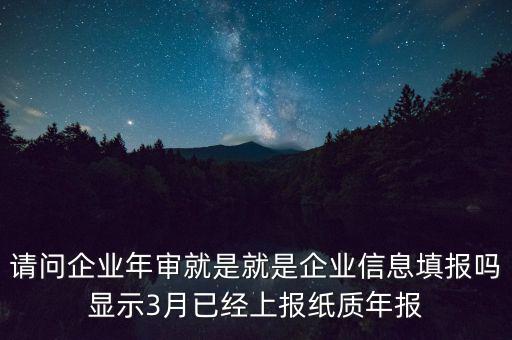 请问企业年审就是就是企业信息填报吗显示3月已经上报纸质年报